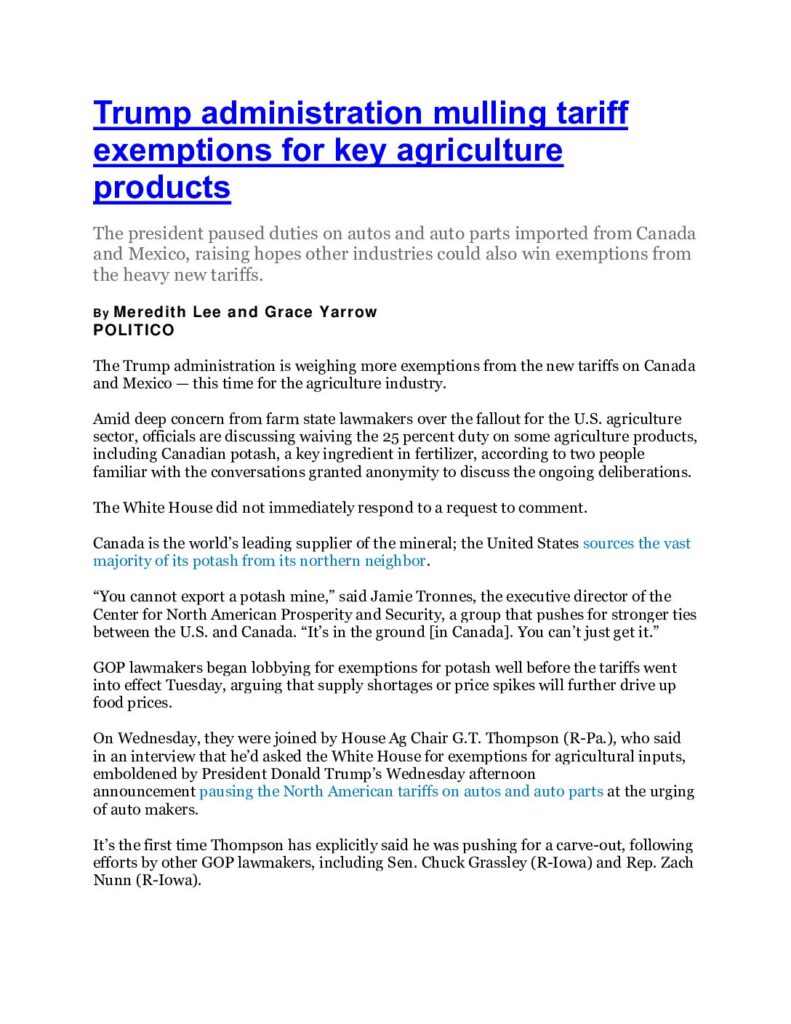 Trump administration mulling tariff exemptions for key agriculture products

The president paused duties on autos and auto parts imported from Canada and Mexico, raising hopes other industries could also win exemptions from the heavy new tariffs.

By Meredith Lee and Grace Yarrow
POLITICO

The Trump administration is weighing more exemptions from the new tariffs on Canada and Mexico — this time for the agriculture industry.

Amid deep concern from farm state lawmakers over the fallout for the U.S. agriculture sector, officials are discussing waiving the 25 percent duty on some agriculture products, including Canadian potash, a key ingredient in fertilizer, according to two people familiar with the conversations granted anonymity to discuss the ongoing deliberations.

The White House did not immediately respond to a request to comment.

Canada is the world's leading supplier of the mineral; the United States sources the vast majority of its potash from its northern neighbor.

"You cannot export a potash mine," said Jamie Tronnes, the executive director of the Center for North American Prosperity and Security, a group that pushes for stronger ties between the U.S. and Canada. "It's in the ground [in Canada]. You can't just get it."

GOP lawmakers began lobbying for exemptions for potash well before the tariffs went into effect Tuesday, arguing that supply shortages or price spikes will further drive up food prices.

On Wednesday, they were joined by House Ag Chair G.T. Thompson (R-Pa.), who said in an interview that he'd asked the White House for exemptions for agricultural inputs, emboldened by President Donald Trump's Wednesday afternoon announcement pausing the North American tariffs on autos and auto parts at the urging of auto makers.

It's the first time Thompson has explicitly said he was pushing for a carve-out, following efforts by other GOP lawmakers, including Sen. Chuck Grassley (R-Iowa) and Rep. Zach Nunn (R-Iowa).